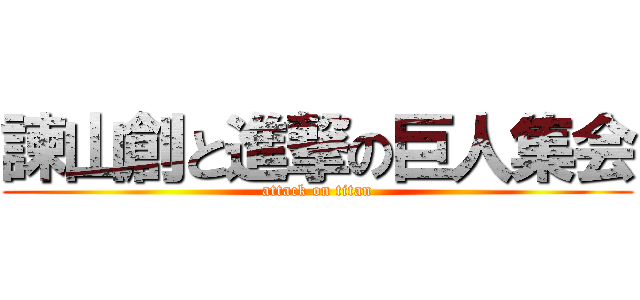 諫山創と進撃の巨人集会
attack on titan